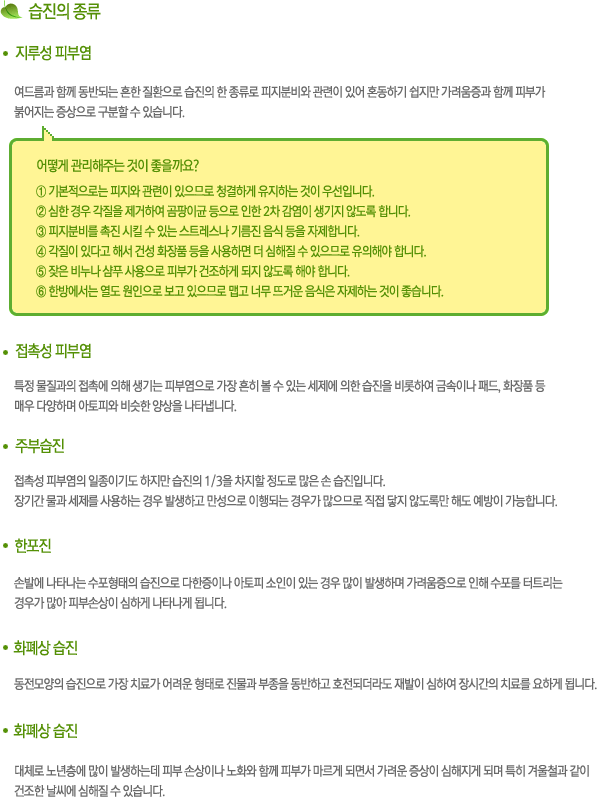 습진의 종류

• 지루성 피부염

여드름과 함께 동반되는 흔한 질환으로 습진의 한 종류로 피지분비와 관련이 있어 혼동하기 쉽지만 가려움증과 함께 피부가 붉어지는 증상으로 구분할 수 있습니다.

어떻게 관리해주는 것이 좋을까요?

① 기본적으로는 피지와 관련이 있으므로 청결하게 유지하는 것이 우선입니다.
② 심한 경우 각질을 제거하여 곰팡이균 등으로 인한 2차 감염이 생기지 않도록 합니다.
③ 피지분비를 촉진 시킬 수 있는 스트레스나 기름진 음식 등을 자제합니다.
④ 각질이 있다고 해서 건성 화장품 등을 사용하면 더 심해질 수 있으므로 유의해야 합니다.
⑤ 잦은 비누나 샴푸 사용으로 피부가 건조하게 되지 않도록 해야 합니다.
⑥ 한방에서는 열도 원인으로 보고 있으므로 맵고 너무 뜨거운 음식은 자제하는 것이 좋습니다.

• 접촉성 피부염

특정 물질과의 접촉에 의해 생기는 피부염으로 가장 흔히 볼 수 있는 세제에 의한 습진을 비롯하여 금속이나 패드, 화장품 등 매우 다양하며 아토피와 비슷한 양상을 나타냅니다.

• 주부습진

접촉성 피부염의 일종이기도 하지만 습진의 1/3을 차지할 정도로 많은 손 습진입니다.
장기간 물과 세제를 사용하는 경우 발생하고 만성으로 이행되는 경우가 많으므로 직접 닿지 않도록만 해도 예방이 가능합니다.

• 한포진

손발에 나타나는 수포형태의 습진으로 다한증이나 아토피 소인이 있는 경우 많이 발생하며 가려움증으로 인해 수포를 터트리는 경우가 많아 피부손상이 심하게 나타나게 됩니다.

• 화폐상 습진

동전모양의 습진으로 가장 치료가 어려운 형태로 진물과 부종을 동반하고 호전되더라도 재발이 심하여 장시간의 치료를 요하게 됩니다.

• 화폐상 습진

대체로 노년층에 많이 발생하는데 피부 손상이나 노화와 함께 피부가 마르게 되면서 가려운 증상이 심해지게 되며 특히 겨울철과 같이 건조한 날씨에 심해질 수 있습니다.